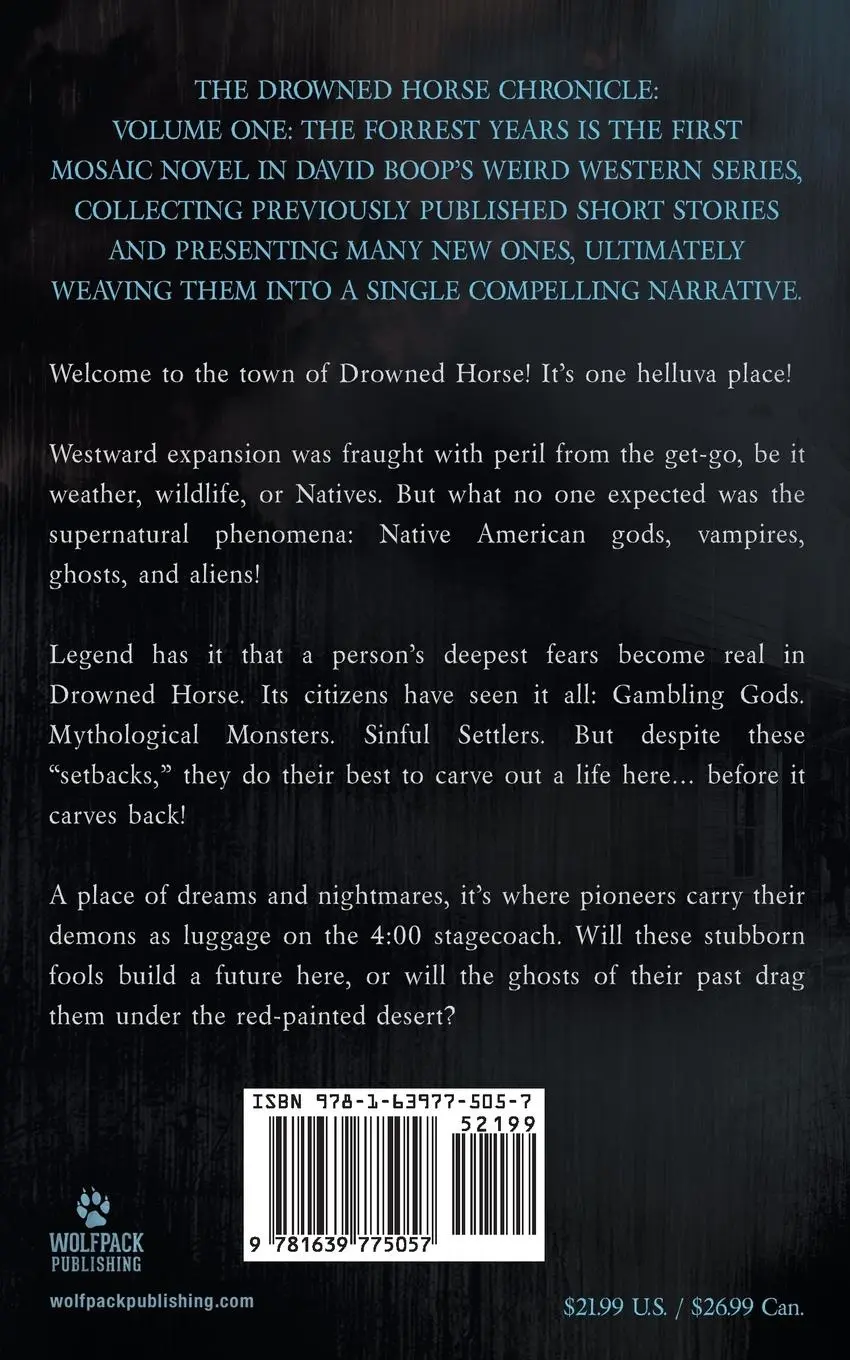 THE DROWNED HORSE CHRONICLE: VOLUME ONE: THE FORREST YEARS IS THE FIRST MOSAIC NOVEL IN DAVID BOOP'S WEIRD WESTERN SERIES, COLLECTING PREVIOUSLY PUBLISHED SHORT STORIES AND PRESENTING MANY NEW ONES, ULTIMATELY WEAVING THEM INTO A SINGLE COMPELLING NARRATIVE.

Welcome to the town of Drowned Horse! It's one helluva place!

Westward expansion was fraught with peril from the get-go, be it weather, wildlife, or Natives. But what no one expected was the supernatural phenomena: Native American gods, vampires, ghosts, and aliens!

Legend has it that a person's deepest fears become real in Drowned Horse. Its citizens have seen it all: Gambling Gods. Mythological Monsters. Sinful Settlers. But despite these "setbacks," they do their best to carve out a life here... before it carves back!

A place of dreams and nightmares, it's where pioneers carry their demons as luggage on the 4:00 stagecoach. Will these stubborn fools build a future here, or will the ghosts of their past drag them under the red-painted desert?

ISBN 978-1-63977-505-7
52199
9 781639 775057

WOLFPACK PUBLISHING

wolfpackpublishing.com

$21.99 U.S. / $26.99 Can.